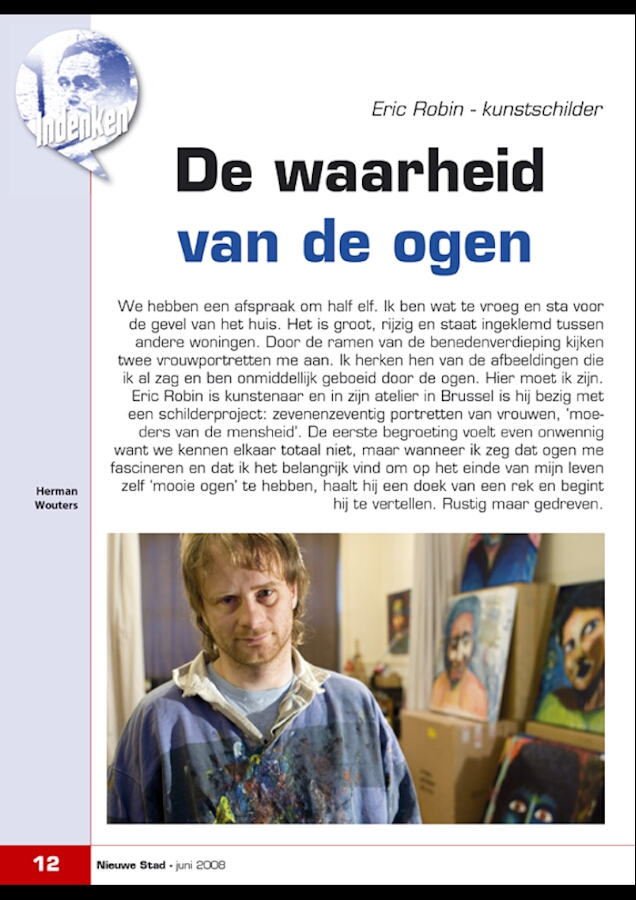 Indenken

Eric Robin - kunstschilder

De waarheid van de ogen

We hebben een afspraak om half elf. Ik ben wat te vroeg en sta voor de gevel van het huis. Het is groot, rijzig en staat ingeklemd tussen andere woningen. Door de ramen van de benedenverdieping kijken twee vrouwportretten me aan. Ik herken hen van de afbeeldingen die ik al zag en ben onmiddellijk geboeid door de ogen. Hier moet ik zijn. Eric Robin is kunstenaar en in zijn atelier in Brussel is hij bezig met een schilderproject: zevenenzeventig portretten van vrouwen, 'moeders van de mensheid'. De eerste begroeting voelt even onwennig want we kennen elkaar totaal niet, maar wanneer ik zeg dat ogen me fascineren en dat ik het belangrijk vind om op het einde van mijn leven zelf 'mooie ogen' te hebben, haalt hij een doek van een rek en begint hij te vertellen. Rustig maar gedreven.

Herman Wouters

12 Nieuwe Stad - juni 2008